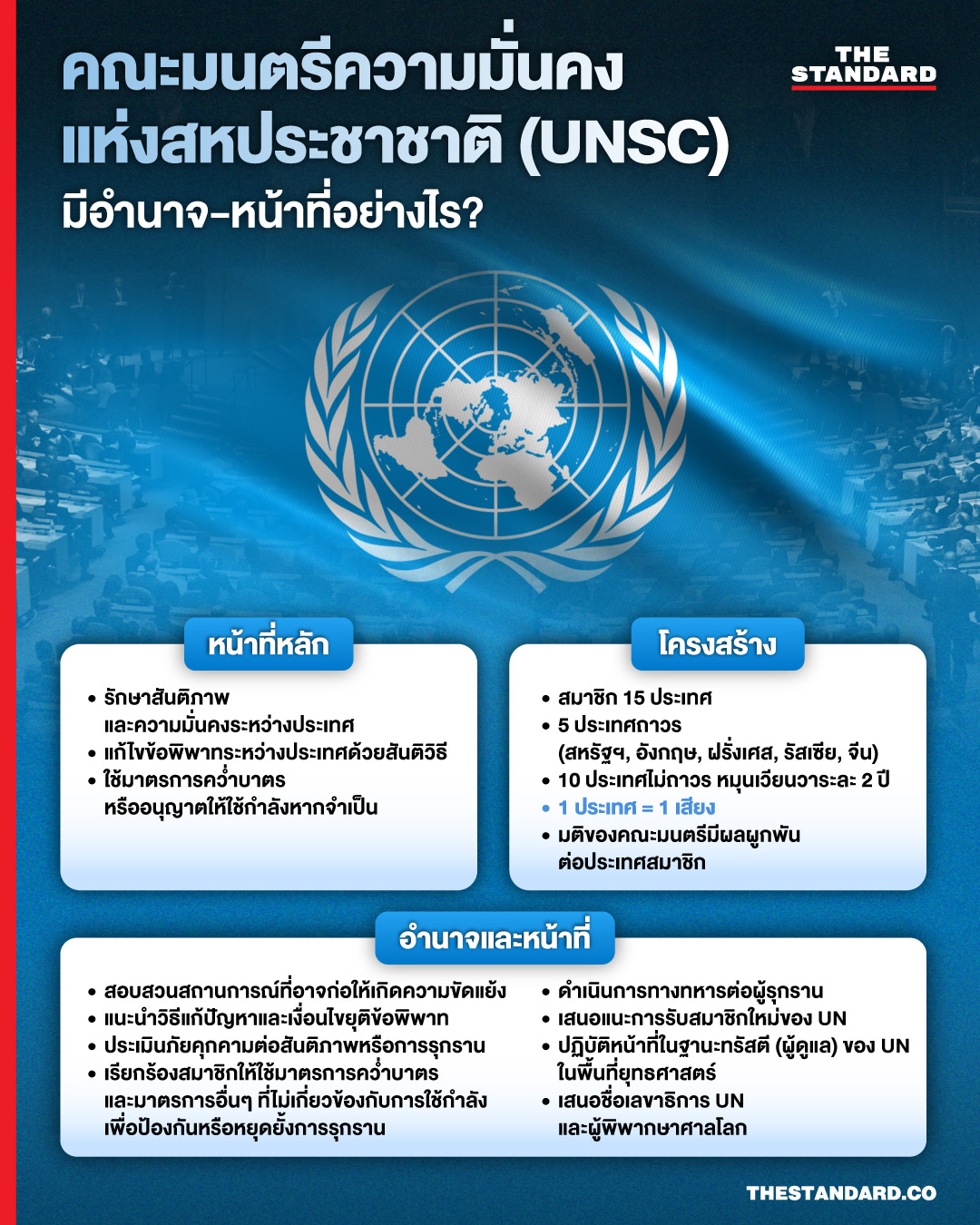 คณะมนตรีความมั่นคงแห่งสหประชาชาติ (UNSC) มีอำนาจ-หน้าที่อย่างไร?

THE STANDARD

หน้าที่หลัก

• รักษาสันติภาพและความมั่นคงระหว่างประเทศ
• แก้ไขข้อพิพาทระหว่างประเทศด้วยสันติวิธี
• ใช้มาตรการคว่ำบาตรหรืออนุญาตให้ใช้กำลังหากจำเป็น

โครงสร้าง

• สมาชิก 15 ประเทศ
• 5 ประเทศถาวร (สหรัฐฯ, อังกฤษ, ฝรั่งเศส, รัสเซีย, จีน)
• 10 ประเทศไม่ถาวร หมุนเวียนวาระละ 2 ปี
• 1 ประเทศ = 1 เสียง
• มติของคณะมนตรีมีผลผูกพันต่อประเทศสมาชิก

อำนาจและหน้าที่

• สอบสวนสถานการณ์ที่อาจก่อให้เกิดความขัดแย้ง
• แนะนำวิธีแก้ปัญหาและเงื่อนไขยุติข้อพิพาท
• ประเมินภัยคุกคามต่อสันติภาพหรือการรุกราน
• เรียกร้องสมาชิกให้ใช้มาตรการคว่ำบาตรและมาตรการอื่นๆ ที่ไม่เกี่ยวข้องกับการใช้กำลังเพื่อป้องกันหรือหยุดยั้งการรุกราน

• ดำเนินการทางทหารต่อผู้รุกราน
• เสนอแนะการรับสมาชิกใหม่ของ UN
• ปฏิบัติหน้าที่ในฐานะทรัสตี (ผู้ดูแล) ของ UN ในพื้นที่ยุทธศาสตร์
• เสนอชื่อเลขาธิการ UN และผู้พิพากษาศาลโลก

THESTANDARD.CO